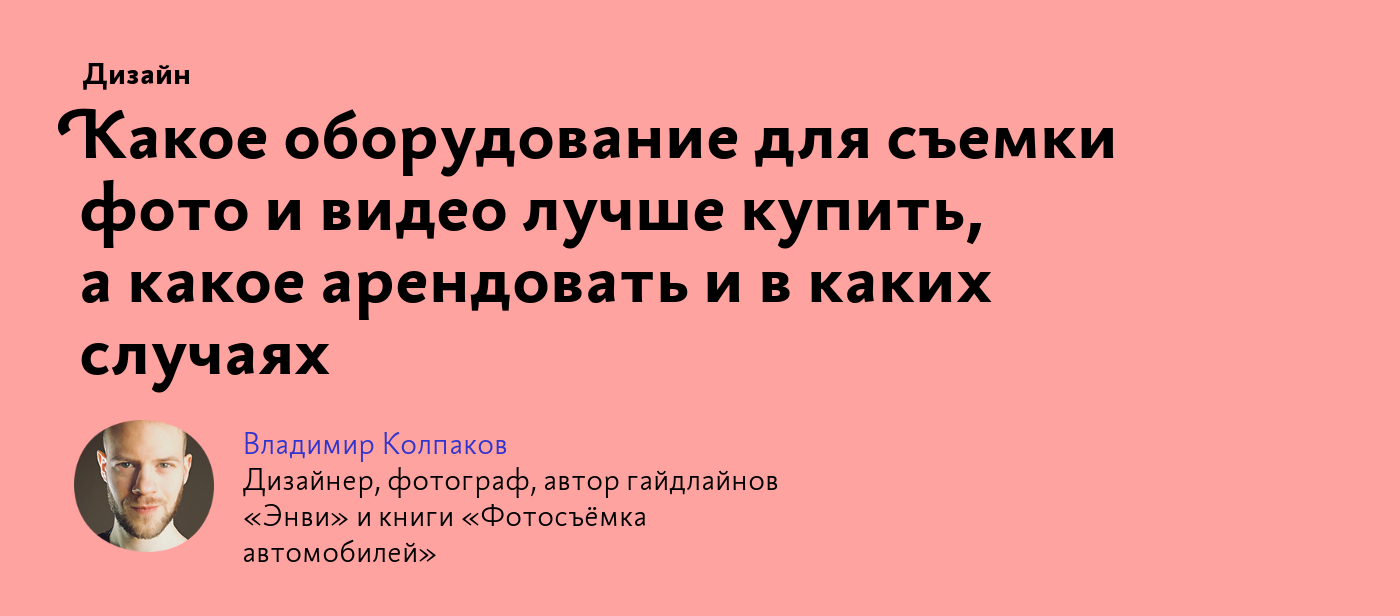 Дизайн

Какое оборудование для съемки фото и видео лучше купить, а какое арендовать и в каких случаях

Владимир Колпаков
Дизайнер, фотограф, автор гайдлайнов «Энви» и книги «Фотосъёмка автомобилей»